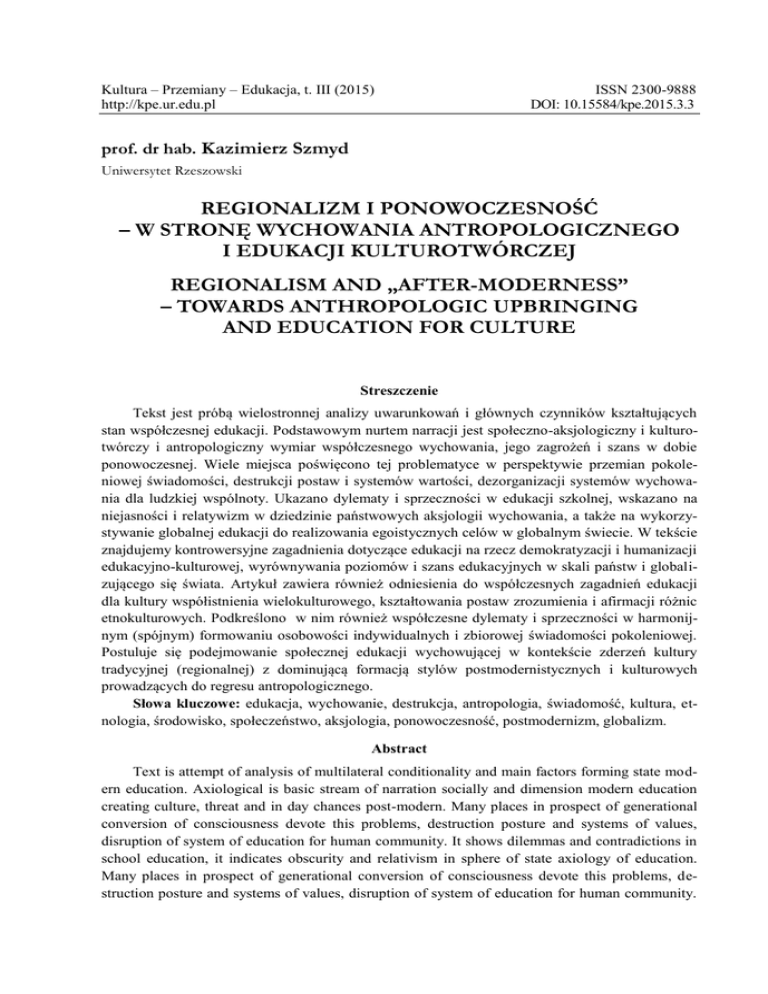 Kultura – Przemiany – Edukacja, t. III (2015)
http://kpe.ur.edu.pl

ISSN 2300-9888
DOI: 10.15584/kpe.2015.3.3

prof. dr hab. Kazimierz Szmyd
Uniwersytet Rzeszowski

REGIONALIZM I PONOWOCZESNOŚĆ – W STRONĘ WYCHOWANIA ANTROPOLOGICZNEGO I EDUKACJI KULTUROTWÓRCZEJ

REGIONALISM AND „AFTER-MODERNESS” – TOWARDS ANTHROPOLOGIC UPBRINGING AND EDUCATION FOR CULTURE

Streszczenie

Tekst jest próbą wielostronnej analizy uwarunkowań i głównych czynników kształtujących stan współczesnej edukacji. Podstawowym nurtem narracji jest społeczno-aksjologiczny i kulturotwórczy i antropologiczny wymiar współczesnego wychowania, jego zagrożeń i szans w dobie ponowoczesnej. Wiele miejsca poświęcono tej problematyce w perspektywie przemian pokoleniowej świadomości, destrukcji postaw i systemów wartości, dezorganizacji systemów wychowania dla ludzkiej wspólnoty. Ukazano dylematy i sprzeczności w edukacji szkolnej, wskazano na niejasności i relatywizm w dziedzinie państwowych aksjologii wychowania, a także na wykorzystywanie globalnej edukacji do realizowania egoistycznych celów w globalnym świecie. W tekście znajdujemy kontrowersyjne zagadnienia dotyczące edukacji na rzecz demokratyzacji i humanizacji edukacyjno-kulturowej, wyrównywania poziomów i szans edukacyjnych w skali państw i globalizującego się świata. Artykuł zawiera również odniesienia do współczesnych zagadnień edukacji dla kultury współistnienia wielokulturowego, kształtowania postaw zrozumienia i afirmacji różnic etnokulturowych. Podkreślono w nim również współczesne dylematy i sprzeczności w harmonijnym (spójnym) formowaniu osobowości indywidualnych i zbiorowej świadomości pokoleniowej. Postuluje się podejmowanie społecznej edukacji wychowującej w kontekście zderzeń kultury tradycyjnej (regionalnej) z dominującą formacją stylów postmodernistycznych i kulturowych prowadzących do regresu antropologicznego.
Słowa kluczowe: edukacja, wychowanie, destrukcja, antropologia, świadomość, kultura, etnologia, środowisko, społeczeństwo, aksjologia, ponowoczesność, postmodernizm, globalizm.

Abstract

Text is attempt of analysis of multilateral conditionality and main factors forming state modern education. Axiological is basic stream of narration socially and dimension modern education creating culture, threat and in day chances post-modern. Many places in prospect of generational conversion of consciousness devote this problems, destruction posture and systems of values, disruption of system of education for human community. It shows dilemmas and contradictions in school education, it indicates obscurity and relativism in sphere of state axiology of education. Many places in prospect of generational conversion of consciousness devote this problems, destruction posture and systems of values, disruption of system of education for human community.